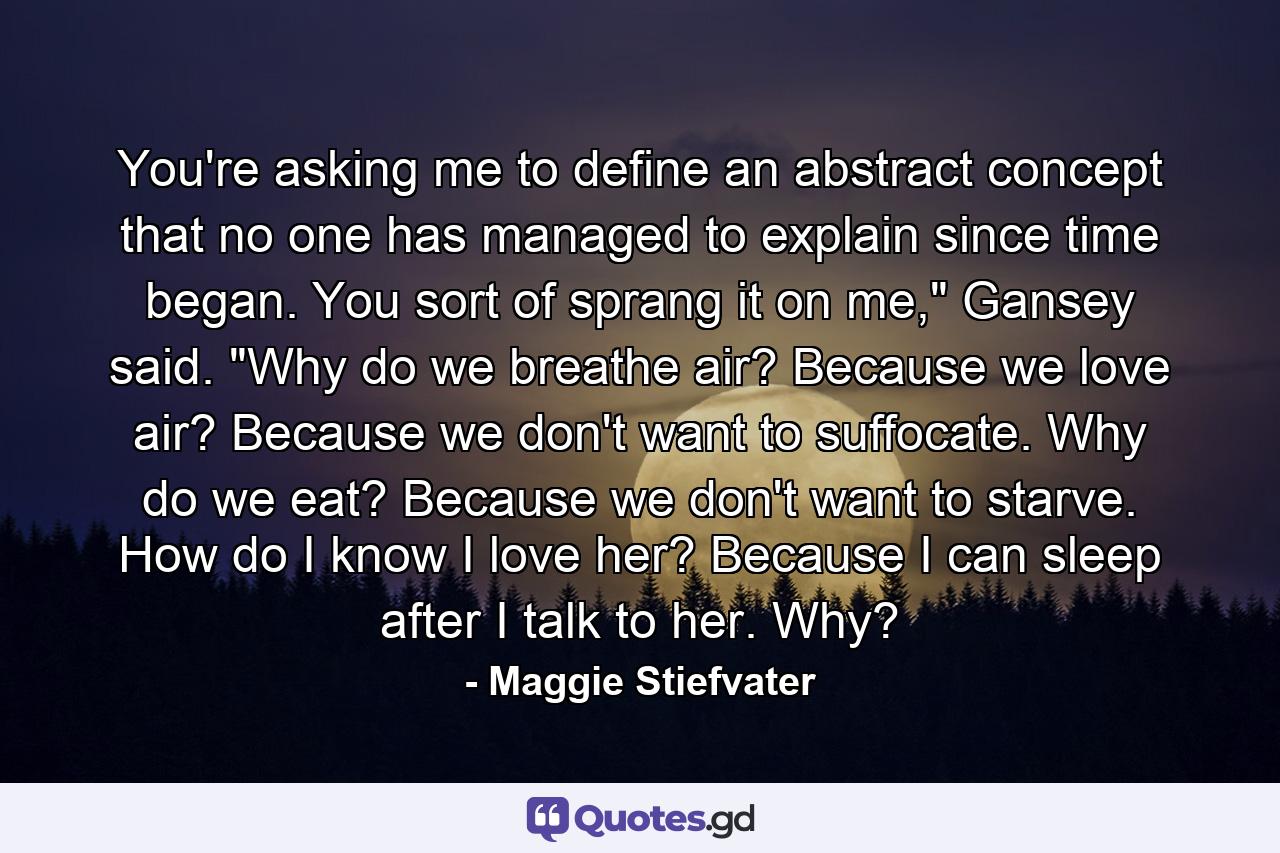 You're asking me to define an abstract concept that no one has managed to explain since time began. You sort of sprang it on me," Gansey said. "Why do we breathe air? Because we love air? Because we don't want to suffocate. Why do we eat? Because we don't want to starve. How do I know I love her? Because I can sleep after I talk to her. Why?

- Maggie Stiefvater

Quotes.gd